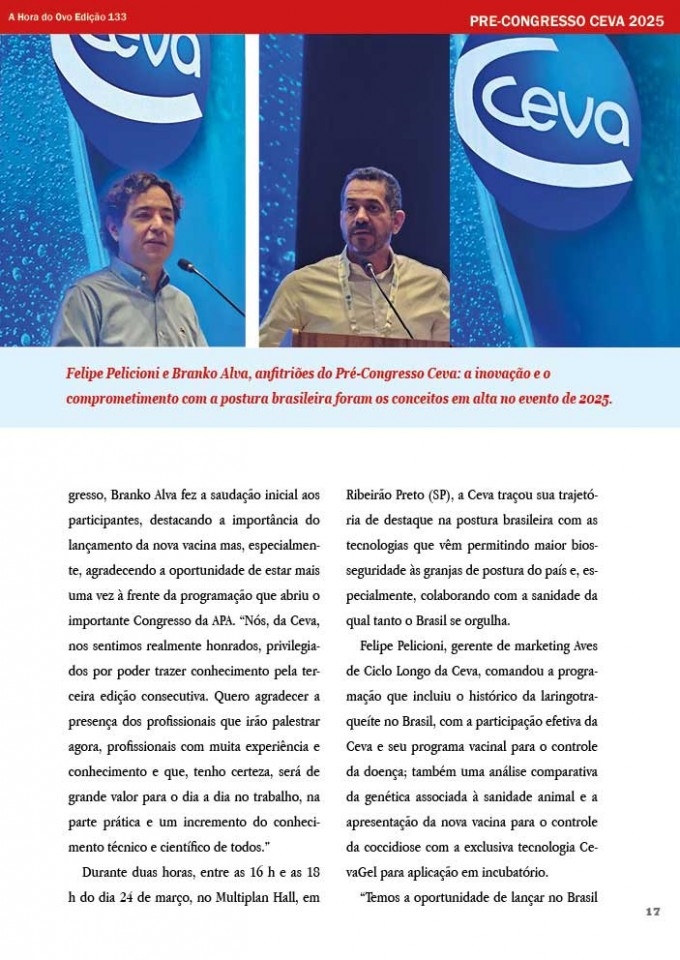 A Hora do Ovo Edição 133

PRE-CONGRESSO CEVA 2025

Ceva

Ceva

Felipe Pelicioni e Branko Alva, anfitriões do Pré-Congresso Ceva: a inovação e o comprometimento com a postura brasileira foram os conceitos em alta no evento de 2025.

gresso, Branko Alva fez a saudação inicial aos participantes, destacando a importância do lançamento da nova vacina mas, especialmente, agradecendo a oportunidade de estar mais uma vez à frente da programação que abriu o importante Congresso da APA. "Nós, da Ceva, nos sentimos realmente honrados, privilegiados por poder trazer conhecimento pela terceira edição consecutiva. Quero agradecer a presença dos profissionais que irão palestrar agora, profissionais com muita experiência e conhecimento e que, tenho certeza, será de grande valor para o dia a dia no trabalho, na parte prática e um incremento do conhecimento técnico e científico de todos."

Durante duas horas, entre as 16 h e as 18 h do dia 24 de março, no Multiplan Hall, em Ribeirão Preto (SP), a Ceva traçou sua trajetória de destaque na postura brasileira com as tecnologias que vêm permitindo maior biosseguridade às granjas de postura do país e, especialmente, colaborando com a sanidade da qual tanto o Brasil se orgulha.

Felipe Pelicioni, gerente de marketing Aves de Ciclo Longo da Ceva, comandou a programação que incluiu o histórico da laringotraqueíte no Brasil, com a participação efetiva da Ceva e seu programa vacinal para o controle da doença; também uma análise comparativa da genética associada à sanidade animal e a apresentação da nova vacina para o controle da coccidiose com a exclusiva tecnologia CevaGel para aplicação em incubatório.

"Temos a oportunidade de lançar no Brasil

17